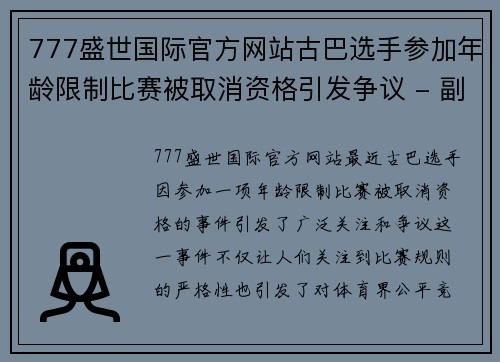 777盛世国际官方网站古巴选手参加年龄限制比赛被取消资格引发争议 - 副

777盛世国际官方网站最近古巴选手因参加一项年龄限制比赛被取消资格的事件引发了广泛关注和争议这一事件不仅让人们关注到比赛规则的严格性也引发了对体育界公平竞